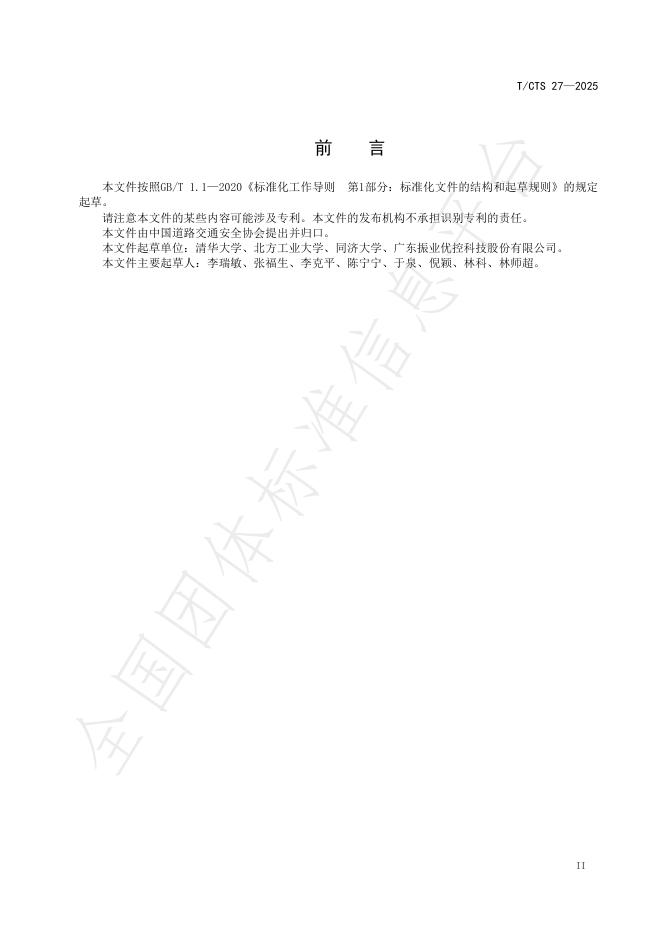 T/CTS 27—2025

前　言

本文件按照GB/T 1.1—2020《标准化工作导则　第1部分：标准化文件的结构和起草规则》的规定起草。

请注意本文件的某些内容可能涉及专利。本文件的发布机构不承担识别专利的责任。

本文件由中国道路交通安全协会提出并归口。

本文件起草单位：清华大学、北方工业大学、同济大学、广东振业优控科技股份有限公司。

本文件主要起草人：李瑞敏、张福生、李克平、陈宁宁、于泉、倪颖、林科、林师超。

全国团体标准信息平台

II